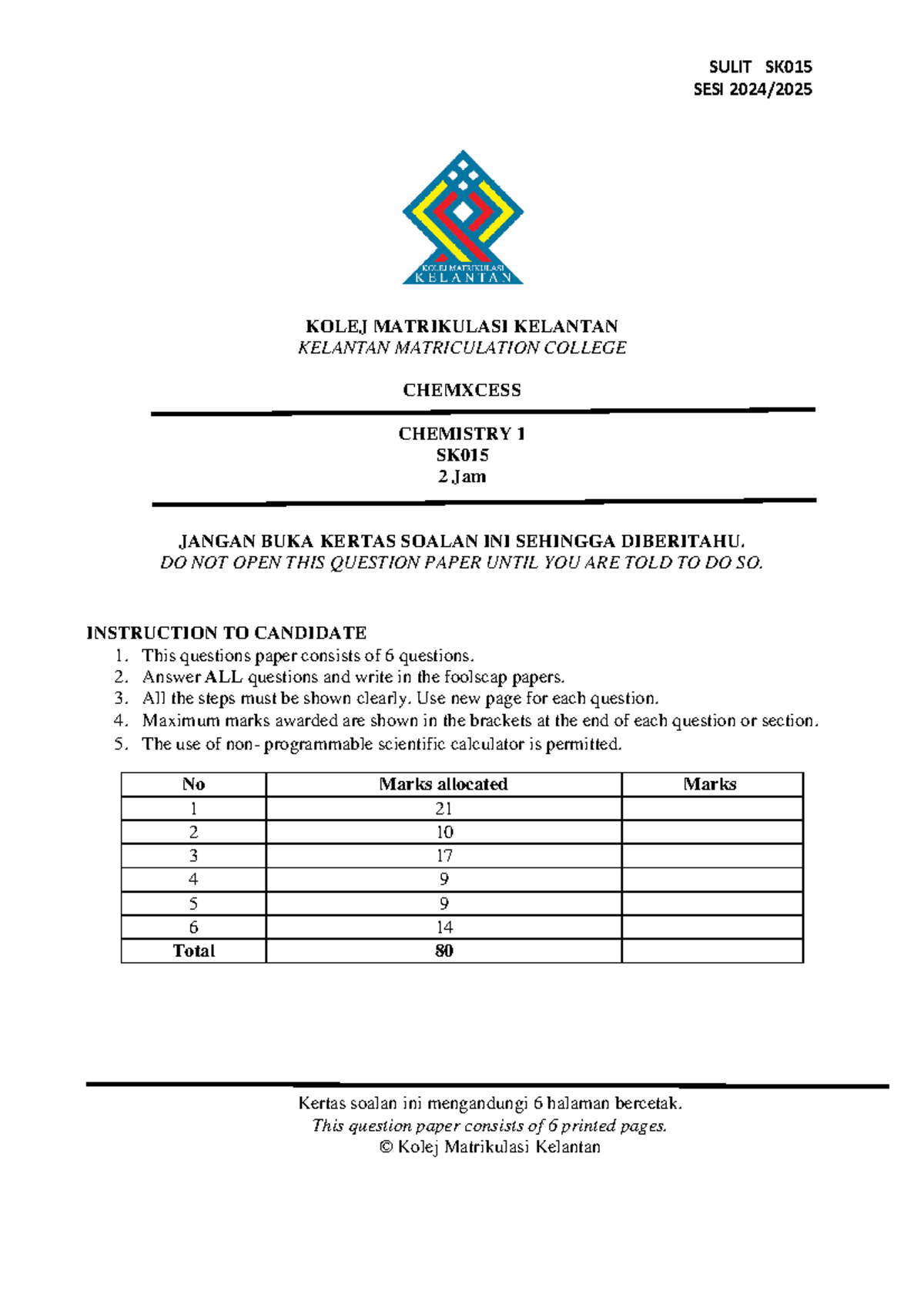 SULIT SK015
SESI 2024/2025

KOLEJ MATRIKULASI
KELANTAN

KOLEJ MATRIKULASI KELANTAN
KELANTAN MATRICULATION COLLEGE

CHEMXCESS

CHEMISTRY 1
SK015
2 Jam

JANGAN BUKA KERTAS SOALAN INI SEHINGGA DIBERITAHU.
DO NOT OPEN THIS QUESTION PAPER UNTIL YOU ARE TOLD TO DO SO.

INSTRUCTION TO CANDIDATE
1. This questions paper consists of 6 questions.
2. Answer ALL questions and write in the foolscap papers.
3. All the steps must be shown clearly. Use new page for each question.
4. Maximum marks awarded are shown in the brackets at the end of each question or section.
5. The use of non- programmable scientific calculator is permitted.

| No | Marks allocated | Marks |
|---|---|---|
| 1 | 21 | |
| 2 | 10 | |
| 3 | 17 | |
| 4 | 9 | |
| 5 | 9 | |
| 6 | 14 | |
| Total | 80 | |

Kertas soalan ini mengandungi 6 halaman bercetak.
This question paper consists of 6 printed pages.
© Kolej Matrikulasi Kelantan